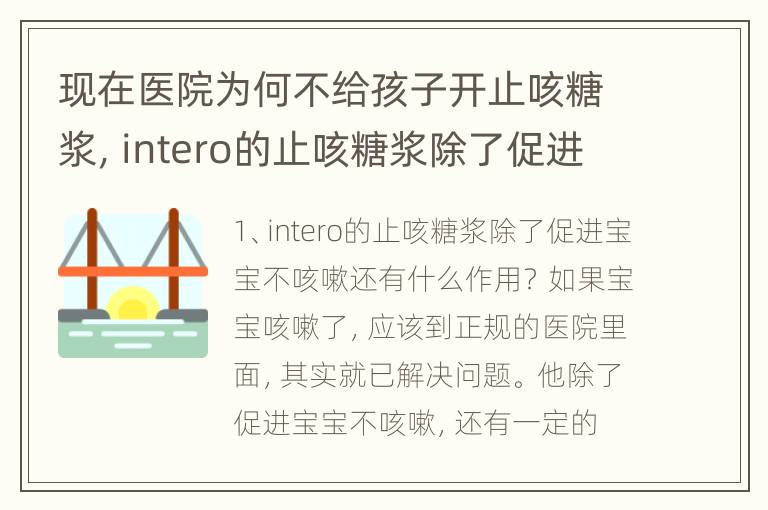 现在医院为何不给孩子开止咳糖浆, intero的止咳糖浆除了促进

1、intero的止咳糖浆除了促进宝宝不咳嗽还有什么作用? 如果宝宝咳嗽了, 应该到正规的医院里面, 其实就已解决问题。他除了促进宝宝不咳嗽, 还有一定的